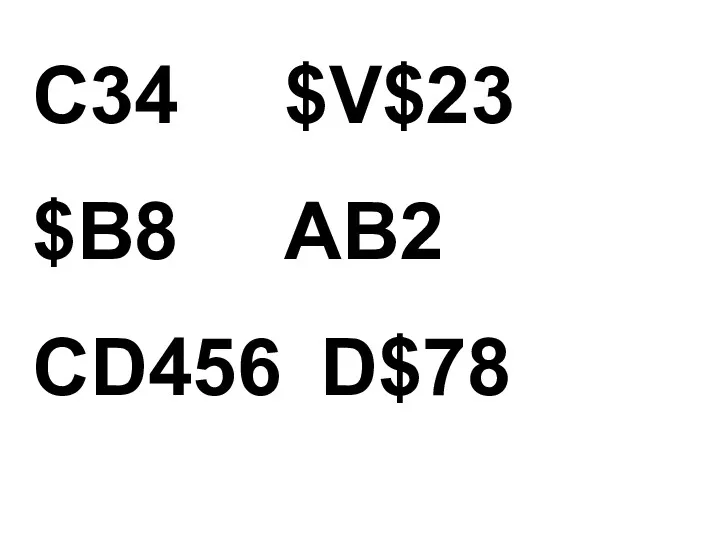 C34 \$V\$23

\$B8 AB2

CD456 D\$78